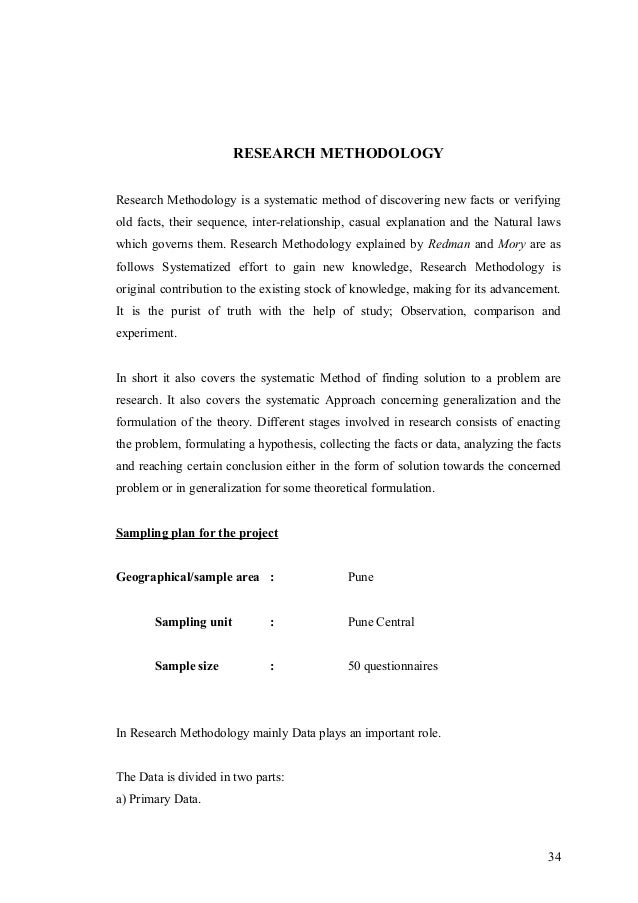 RESEARCH METHODOLOGY

Research Methodology is a systematic method of discovering new facts or verifying old facts, their sequence, inter-relationship, casual explanation and the Natural laws which governs them. Research Methodology explained by Redman and Mory are as follows Systematized effort to gain new knowledge, Research Methodology is original contribution to the existing stock of knowledge, making for its advancement. It is the purist of truth with the help of study; Observation, comparison and experiment.

In short it also covers the systematic Method of finding solution to a problem are research. It also covers the systematic Approach concerning generalization and the formulation of the theory. Different stages involved in research consists of enacting the problem, formulating a hypothesis, collecting the facts or data, analyzing the facts and reaching certain conclusion either in the form of solution towards the concerned problem or in generalization for some theoretical formulation.

Sampling plan for the project

Geographical/sample area : Pune

Sampling unit : Pune Central

Sample size : 50 questionnaires

In Research Methodology mainly Data plays an important role.

The Data is divided in two parts:
a) Primary Data.

34